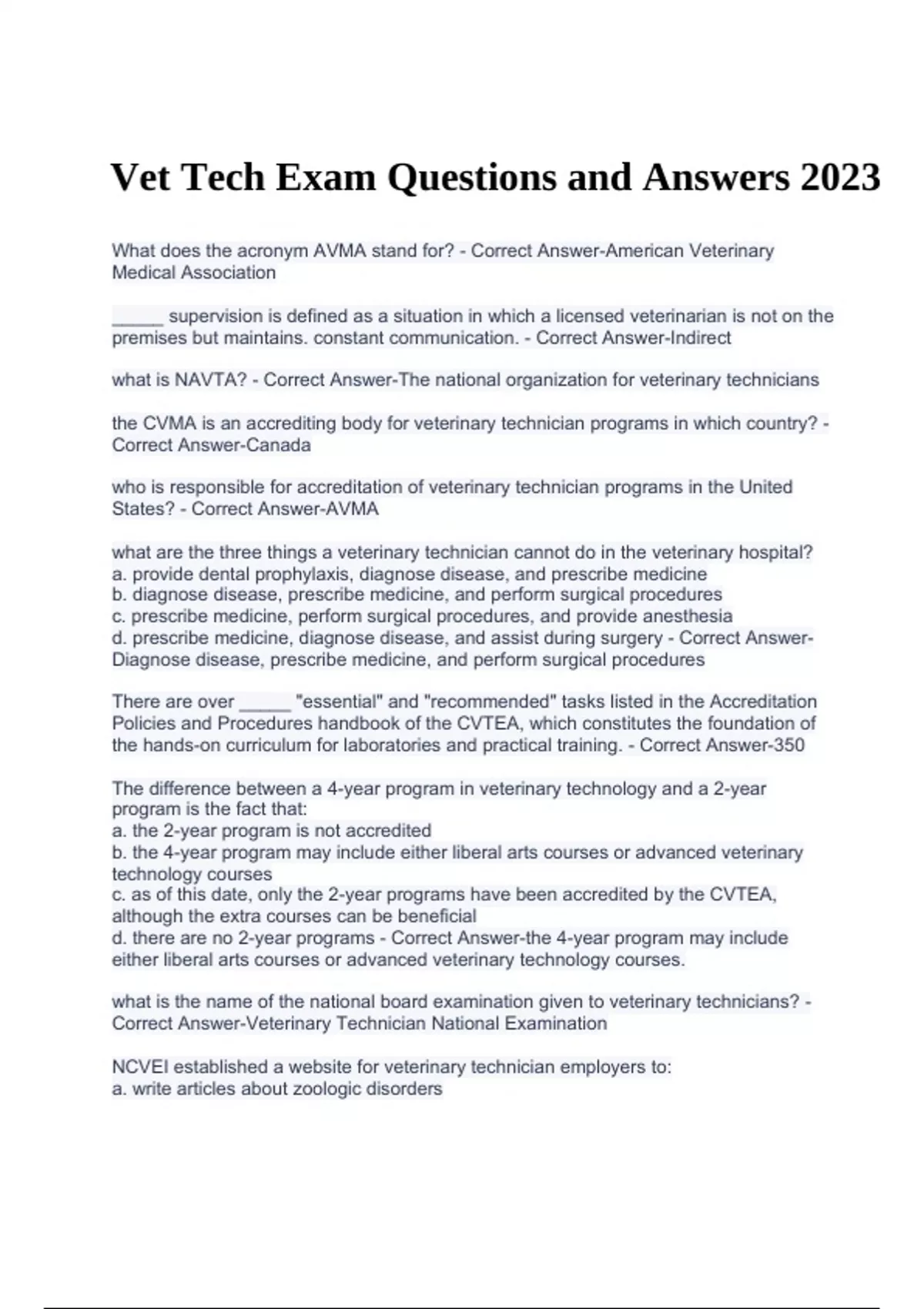 Vet Tech Exam Questions and Answers 2023

What does the acronym AVMA stand for? - Correct Answer-American Veterinary Medical Association

_____ supervision is defined as a situation in which a licensed veterinarian is not on the premises but maintains. constant communication. - Correct Answer-Indirect

what is NAVTA? - Correct Answer-The national organization for veterinary technicians

the CVMA is an accrediting body for veterinary technician programs in which country? - Correct Answer-Canada

who is responsible for accreditation of veterinary technician programs in the United States? - Correct Answer-AVMA

what are the three things a veterinary technician cannot do in the veterinary hospital?
a. provide dental prophylaxis, diagnose disease, and prescribe medicine
b. diagnose disease, prescribe medicine, and perform surgical procedures
c. prescribe medicine, perform surgical procedures, and provide anesthesia
d. prescribe medicine, diagnose disease, and assist during surgery - Correct Answer-Diagnose disease, prescribe medicine, and perform surgical procedures

There are over _____ "essential" and "recommended" tasks listed in the Accreditation Policies and Procedures handbook of the CVTEA, which constitutes the foundation of the hands-on curriculum for laboratories and practical training. - Correct Answer-350

The difference between a 4-year program in veterinary technology and a 2-year program is the fact that:
a. the 2-year program is not accredited
b. the 4-year program may include either liberal arts courses or advanced veterinary technology courses
c. as of this date, only the 2-year programs have been accredited by the CVTEA, although the extra courses can be beneficial
d. there are no 2-year programs - Correct Answer-the 4-year program may include either liberal arts courses or advanced veterinary technology courses.

what is the name of the national board examination given to veterinary technicians? - Correct Answer-Veterinary Technician National Examination

NCVEI established a website for veterinary technician employers to:
a. write articles about zoologic disorders